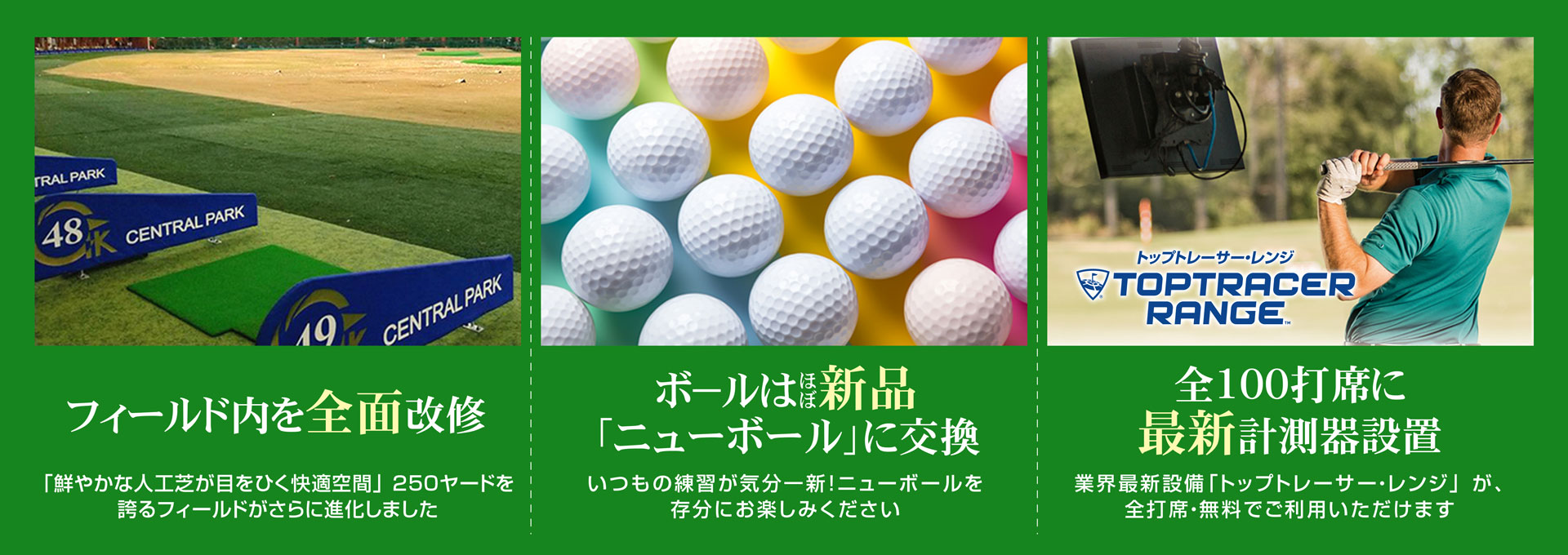 TRAL PARK

48 CENTRAL PARK

49 CENTRAL PARK

フィールド内を全面改修

「鮮やかな人工芝が目をひく快適空間」250ヤードを誇るフィールドがさらに進化しました

ボールはほぼ新品「ニューボール」に交換

いつもの練習が気分一新!ニューボールを存分にお楽しみください

トップトレーサー・レンジ
TOPTRACER RANGE

全100打席に最新計測器設置

業界最新設備「トップトレーサー・レンジ」が、全打席・無料でご利用いただけます